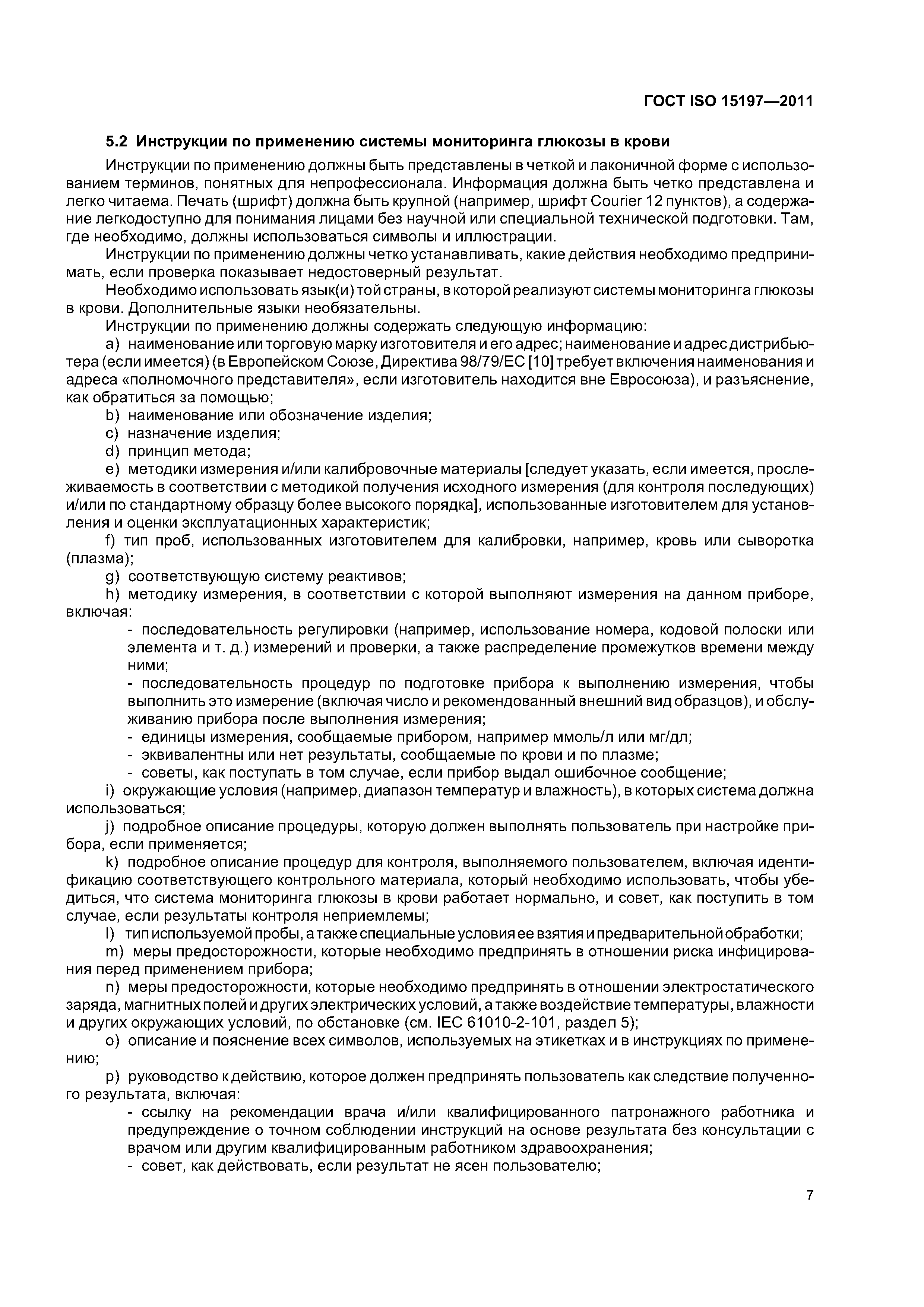 ГОСТ ISO 15197—2011

5.2 Инструкции по применению системы мониторинга глюкозы в крови

Инструкции по применению должны быть представлены в четкой и лаконичной форме с использованием терминов, понятных для непрофессионала. Информация должна быть четко представлена и легко читаема. Печать (шрифт) должна быть крупной (например, шрифт Courier 12 пунктов), а содержание легкодоступно для понимания лицами без научной или специальной технической подготовки. Там, где необходимо, должны использоваться символы и иллюстрации.

Инструкции по применению должны четко устанавливать, какие действия необходимо предпринимать, если проверка показывает недостоверный результат.

Необходимо использовать язык(и) той страны, в которой реализуют системы мониторинга глюкозы в крови. Дополнительные языки необязательны.

Инструкции по применению должны содержать следующую информацию:

a) наименование или торговую марку изготовителя и его адрес; наименование и адрес дистрибьютера (если имеется) (в Европейском Союзе, Директива 98/79/ЕС [10] требует включения наименования и адреса «полномочного представителя», если изготовитель находится вне Евросоюза), и разъяснение, как обратиться за помощью;

b) наименование или обозначение изделия;

c) назначение изделия;

d) принцип метода;

e) методики измерения и/или калибровочные материалы [следует указать, если имеется, прослеживаемость в соответствии с методикой получения исходного измерения (для контроля последующих) и/или по стандартному образцу более высокого порядка], использованные изготовителем для установления и оценки эксплуатационных характеристик;

f) тип проб, использованных изготовителем для калибровки, например, кровь или сыворотка (плазма);

g) соответствующую систему реактивов;

h) методику измерения, в соответствии с которой выполняют измерения на данном приборе, включая:

- последовательность регулировки (например, использование номера, кодовой полоски или элемента и т. д.) измерений и проверки, а также распределение промежутков времени между ними;

- последовательность процедур по подготовке прибора к выполнению измерения, чтобы выполнить это измерение (включая число и рекомендованный внешний вид образцов), и обслуживанию прибора после выполнения измерения;

- единицы измерения, сообщаемые прибором, например ммоль/л или мг/дл;

- эквивалентны или нет результаты, сообщаемые по крови и по плазме;

- советы, как поступать в том случае, если прибор выдал ошибочное сообщение;

i) окружающие условия (например, диапазон температур и влажность), в которых система должна использоваться;

j) подробное описание процедуры, которую должен выполнять пользователь при настройке прибора, если применяется;

k) подробное описание процедур для контроля, выполняемого пользователем, включая идентификацию соответствующего контрольного материала, который необходимо использовать, чтобы убедиться, что система мониторинга глюкозы в крови работает нормально, и совет, как поступить в том случае, если результаты контроля неприемлемы;

l) тип используемой пробы, а также специальные условия ее взятия и предварительной обработки;

m) меры предосторожности, которые необходимо предпринять в отношении риска инфицирования перед применением прибора;

n) меры предосторожности, которые необходимо предпринять в отношении электростатического заряда, магнитных полей и других электрических условий, а также воздействие температуры, влажности и других окружающих условий, по обстановке (см. IEC 61010-2-101, раздел 5);

o) описание и пояснение всех символов, используемых на этикетках и в инструкциях по применению;

p) руководство к действию, которое должен предпринять пользователь как следствие полученного результата, включая:

- ссылку на рекомендации врача и/или квалифицированного патронажного работника и предупреждение о точном соблюдении инструкций на основе результата без консультации с врачом или другим квалифицированным работником здравоохранения;

- совет, как действовать, если результат не ясен пользователю;

7